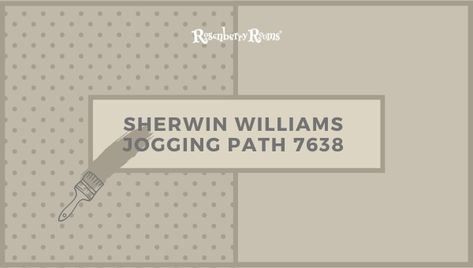 Rosenberry Rooms

SHERWIN WILLIAMS JOGGING PATH 7638